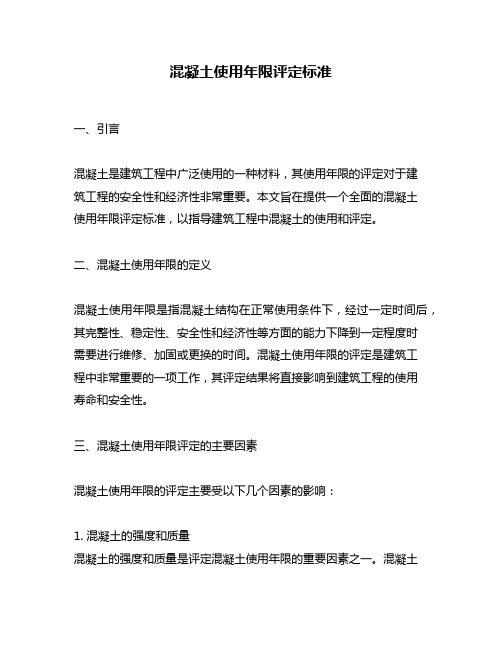 混凝土使用年限评定标准

一、引言

混凝土是建筑工程中广泛使用的一种材料，其使用年限的评定对于建筑工程的安全性和经济性非常重要。本文旨在提供一个全面的混凝土使用年限评定标准，以指导建筑工程中混凝土的使用和评定。

二、混凝土使用年限的定义

混凝土使用年限是指混凝土结构在正常使用条件下，经过一定时间后，其完整性、稳定性、安全性和经济性等方面的能力下降到一定程度时需要进行维修、加固或更换的时间。混凝土使用年限的评定是建筑工程中非常重要的一项工作，其评定结果将直接影响到建筑工程的使用寿命和安全性。

三、混凝土使用年限评定的主要因素

混凝土使用年限的评定主要受以下几个因素的影响：

1. 混凝土的强度和质量
混凝土的强度和质量是评定混凝土使用年限的重要因素之一。混凝土